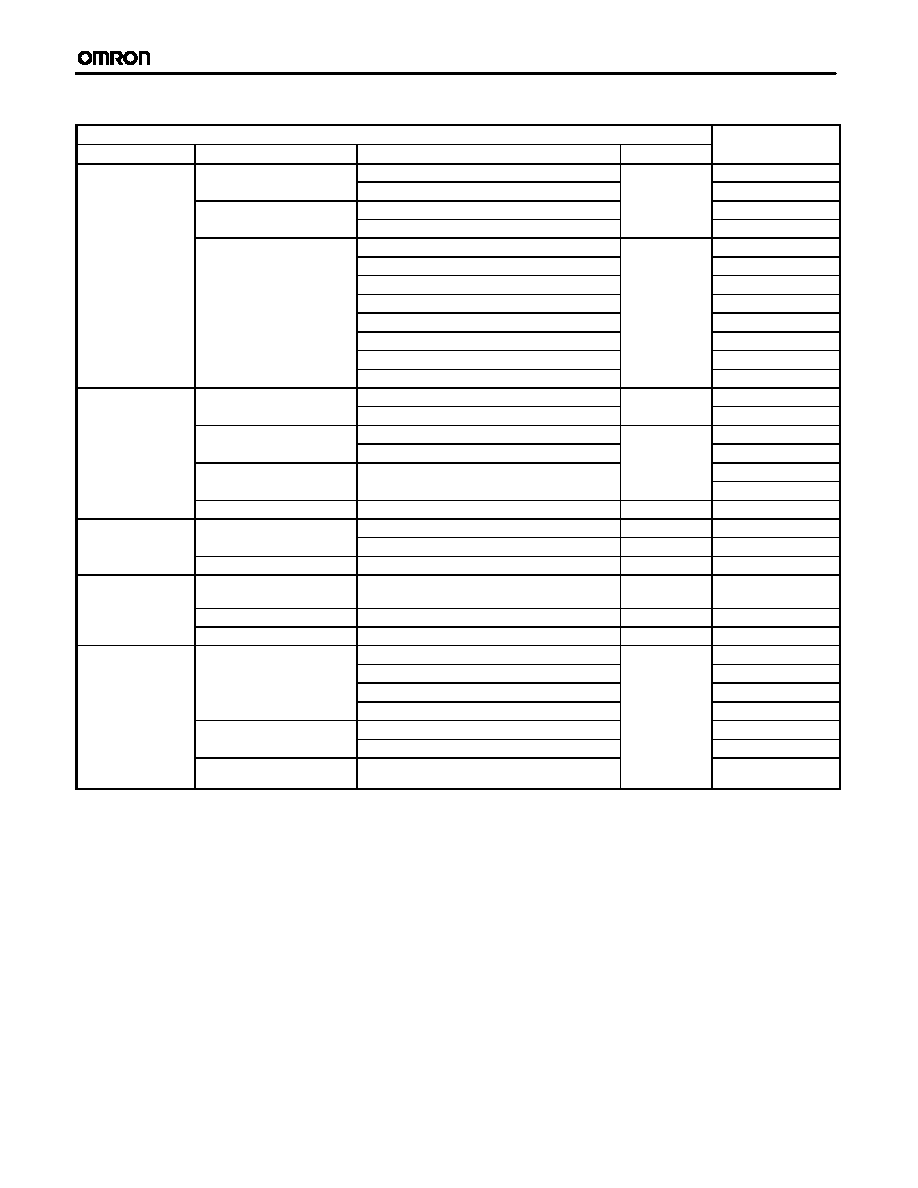 OMRON